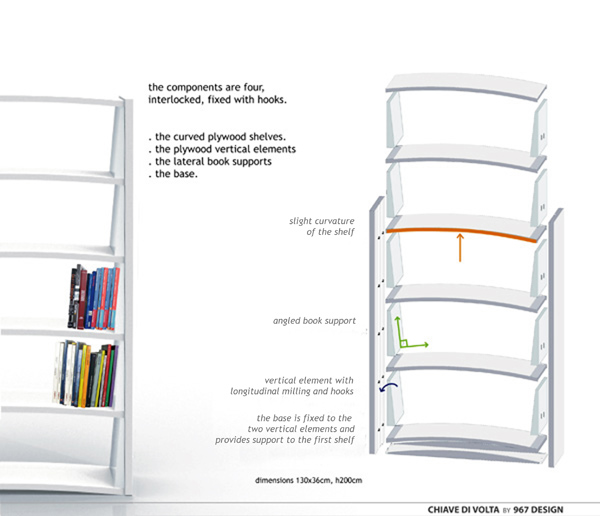 the components are four, interlocked, fixed with hooks.

. the curved plywood shelves.
. the plywood vertical elements
. the lateral book supports
. the base.

slight curvature of the shelf

angled book support

vertical element with longitudinal milling and hooks

the base is fixed to the two vertical elements and provides support to the first shelf

dimensions 130x36cm, h200cm

CHIAVE DI VOLTA BY 967 DESIGN